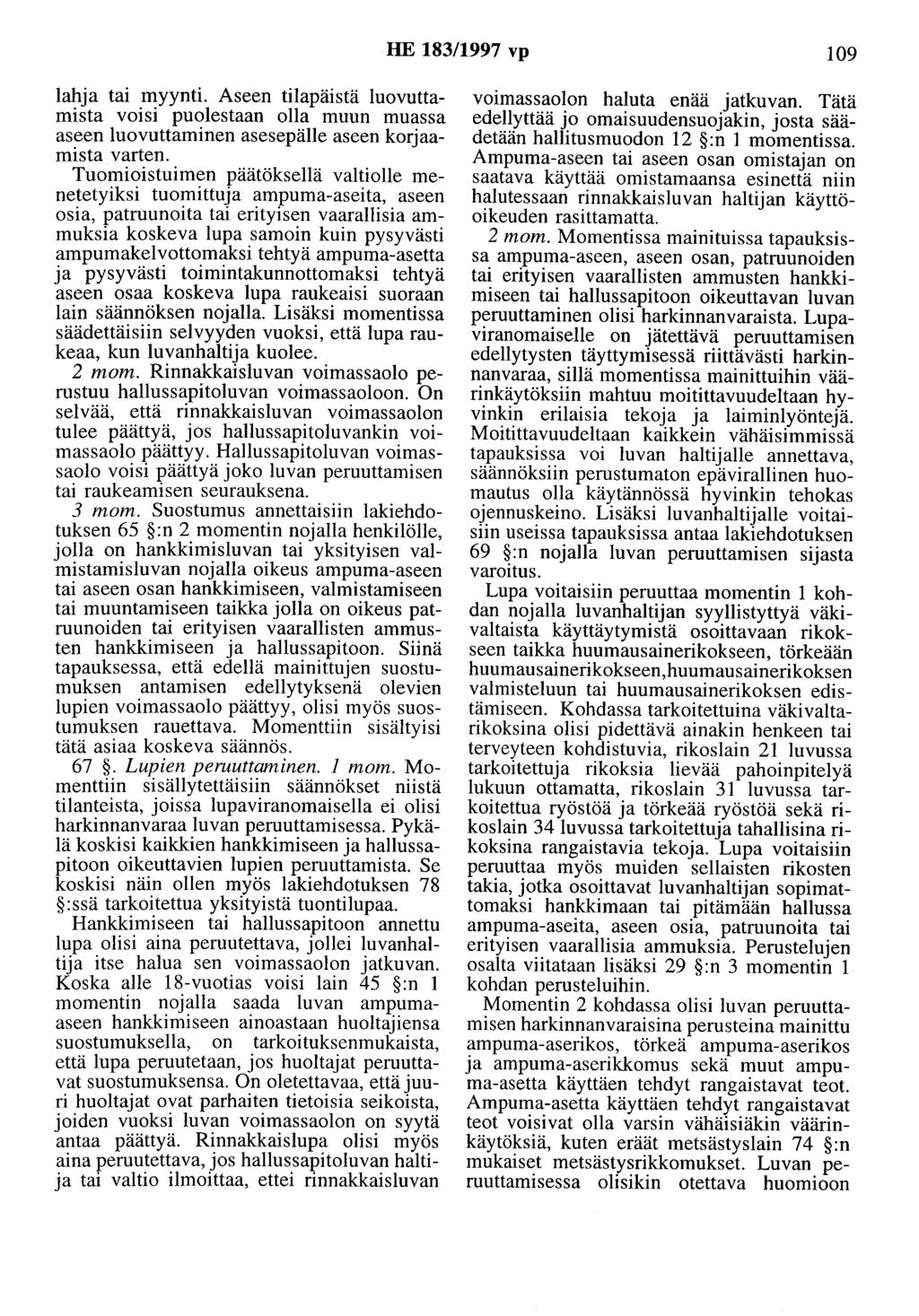 HE 183/1997 vp 109

lahja tai myynti. Aseen tilapäistä luovuttamista voisi puolestaan olla muun muassa aseen luovuttaminen asesepälle aseen korjaamista varten.

Tuomioistuimen päätöksellä valtiolle menetetyiksi tuomittuja ampuma-aseita, aseen osia, patruunoita tai erityisen vaarallisia ammuksia koskeva lupa samoin kuin pysyvästi ampumakelvottomaksi tehtyä ampuma-asetta ja pysyvästi toimintakunnottomaksi tehtyä aseen osaa koskeva lupa raukeaisi suoraan lain säännöksen nojalla. Lisäksi momentissa säädettäisiin selvyyden vuoksi, että lupa raukeaa, kun luvanhaltija kuolee.

2 mom. Rinnakkaisluvan voimassaolo perustuu hallussapitoluvan voimassaoloon. On selvää, että rinnakkaisluvan voimassaolon tulee päättyä, jos hallussapitoluvankin voimassaolo päättyy. Hallussapitoluvan voimassaolo voisi päättyä joko luvan peruuttamisen tai raukeamisen seurauksena.

3 mom. Suostumus annettaisiin lakiehdotuksen 65 §:n 2 momentin nojalla henkilölle, jolla on hankkimisluvan tai yksityisen valmistamisluvan nojalla oikeus ampuma-aseen tai aseen osan hankkimiseen, valmistamiseen tai muuntamiseen taikka jolla on oikeus patruunoiden tai erityisen vaarallisten ammusten hankkimiseen ja hallussapitoon. Siinä tapauksessa, että edellä mainittujen suostumuksen antamisen edellytyksenä olevien lupien voimassaolo päättyy, olisi myös suostumuksen rauettava. Momenttiin sisältyisi tätä asiaa koskeva säännös.

67 §. Lupien peruuttaminen. 1 mom. Momenttiin sisällytettäisiin säännökset niistä tilanteista, joissa lupaviranomaisella ei olisi harkinnanvaraa luvan peruuttamisessa. Pykälä koskisi kaikkien hankkimiseen ja hallussapitoon oikeuttavien lupien peruuttamista. Se koskisi näin ollen myös lakiehdotuksen 78 §:ssä tarkoitettua yksityistä tuontilupaa.

Hankkimiseen tai hallussapitoon annettu lupa olisi aina peruutettava, jollei luvanhaltija itse halua sen voimassaolon jatkuvan. Koska alle 18-vuotias voisi lain 45 §:n 1 momentin nojalla saada luvan ampuma-aseen hankkimiseen ainoastaan huoltajiensa suostumuksella, on tarkoituksenmukaista, että lupa peruutetaan, jos huoltajat peruuttavat suostumuksensa. On oletettavaa, että juuri huoltajat ovat parhaiten tietoisia seikoista, joiden vuoksi luvan voimassaolon on syytä antaa päättyä. Rinnakkaislupa olisi myös aina peruutettava, jos hallussapitoluvan haltija tai valtio ilmoittaa, ettei rinnakkaisluvan voimassaolon haluta enää jatkuvan. Tätä edellyttää jo omaisuudensuojakin, josta säädetään hallitusmuodon 12 §:n 1 momentissa. Ampuma-aseen tai aseen osan omistajan on saatava käyttää omistamaansa esinettä niin halutessaan rinnakkaisluvan haltijan käyttöoikeuden rasittamatta.

2 mom. Momentissa mainituissa tapauksissa ampuma-aseen, aseen osan, patruunoiden tai erityisen vaarallisten ammusten hankkimiseen tai hallussapitoon oikeuttavan luvan peruuttaminen olisi harkinnanvaraista. Lupaviranomaiselle on jätettävä peruuttamisen edellytysten täyttymisessä riittävästi harkinnanvaraa, sillä momentissa mainittuihin väärinkäytöksiin mahtuu moitittavuudeltaan hyvinkin erilaisia tekoja ja laiminlyöntejä. Moitittavuudeltaan kaikkein vähäisimmissä tapauksissa voi luvan haltijalle annettava, säännöksiin perustumaton epävirallinen huomautus olla käytännössä hyvinkin tehokas ojennuskeino. Lisäksi luvanhaltijalle voitaisiin useissa tapauksissa antaa lakiehdotuksen 69 §:n nojalla luvan peruuttamisen sijasta varoitus.

Lupa voitaisiin peruuttaa momentin 1 kohdan nojalla luvanhaltijan syyllistyttyä väkivaltaista käyttäytymistä osoittavaan rikokseen taikka huumausainerikokseen, törkeään huumausainerikokseen,huumausainerikoksen valmisteluun tai huumausainerikoksen edistämiseen. Kohdassa tarkoitettuina väkivaltarikoksina olisi pidettävä ainakin henkeen tai terveyteen kohdistuvia, rikoslain 21 luvussa tarkoitettuja rikoksia lievää pahoinpitelyä lukuun ottamatta, rikoslain 31 luvussa tarkoitettua ryöstöä ja törkeää ryöstöä sekä rikoslain 34 luvussa tarkoitettuja tahallisina rikoksina rangaistavia tekoja. Lupa voitaisiin peruuttaa myös muiden sellaisten rikosten takia, jotka osoittavat luvanhaltijan sopimattomaksi hankkimaan tai pitämään hallussa ampuma-aseita, aseen osia, patruunoita tai erityisen vaarallisia ammuksia. Perustelujen osalta viitataan lisäksi 29 §:n 3 momentin 1 kohdan perusteluihin.

Momentin 2 kohdassa olisi luvan peruuttamisen harkinnanvaraisina perusteina mainittu ampuma-aserikos, törkeä ampuma-aserikos ja ampuma-aserikkomus sekä muut ampuma-asetta käyttäen tehdyt rangaistavat teot. Ampuma-asetta käyttäen tehdyt rangaistavat teot voisivat olla varsin vähäisiäkin väärinkäytöksiä, kuten eräät metsästyslain 74 §:n mukaiset metsästysrikkomukset. Luvan peruuttamisessa olisikin otettava huomioon